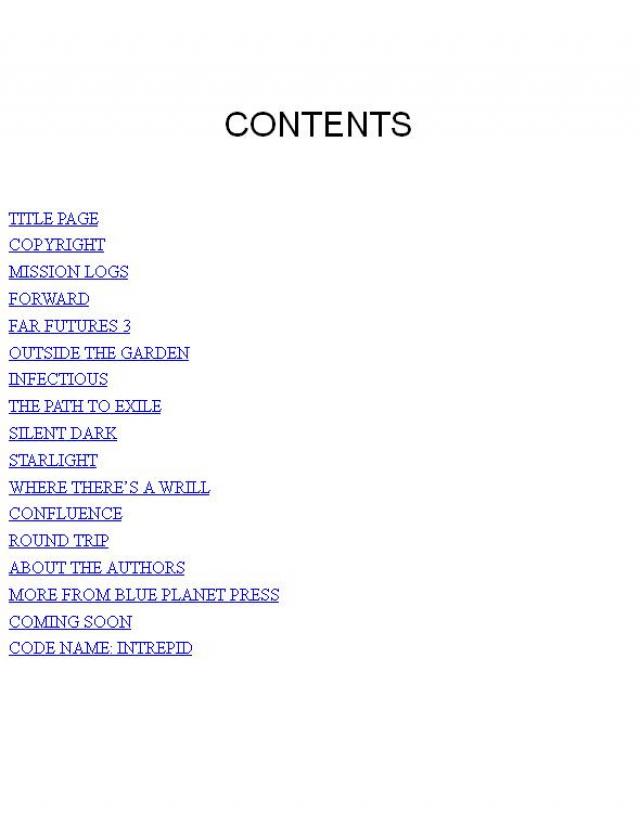 CONTENTS

TITLE PAGE
COPYRIGHT
MISSION LOGS
FORWARD
FAR FUTURES 3
OUTSIDE THE GARDEN
INFECTIOUS
THE PATH TO EXILE
SILENT DARK
STARLIGHT
WHERE THERE'S A WRILL
CONFLUENCE
ROUND TRIP
ABOUT THE AUTHORS
MORE FROM BLUE PLANET PRESS
COMING SOON
CODE NAME: INTREPID